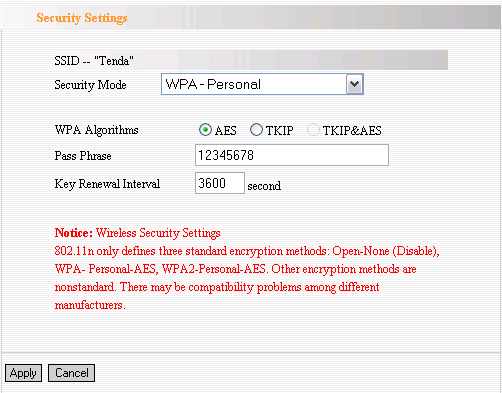 Security Settings

SSID -- "Tenda"

Security Mode WPA - Personal

WPA Algorithms AES TKIP TKIP&AES

Pass Phrase 12345678

Key Renewal Interval 3600 second

Notice: Wireless Security Settings
802.11n only defines three standard encryption methods: Open-None (Disable), WPA- Personal-AES, WPA2-Personal-AES. Other encryption methods are nonstandard. There may be compatibility problems among different manufacturers.

Apply Cancel